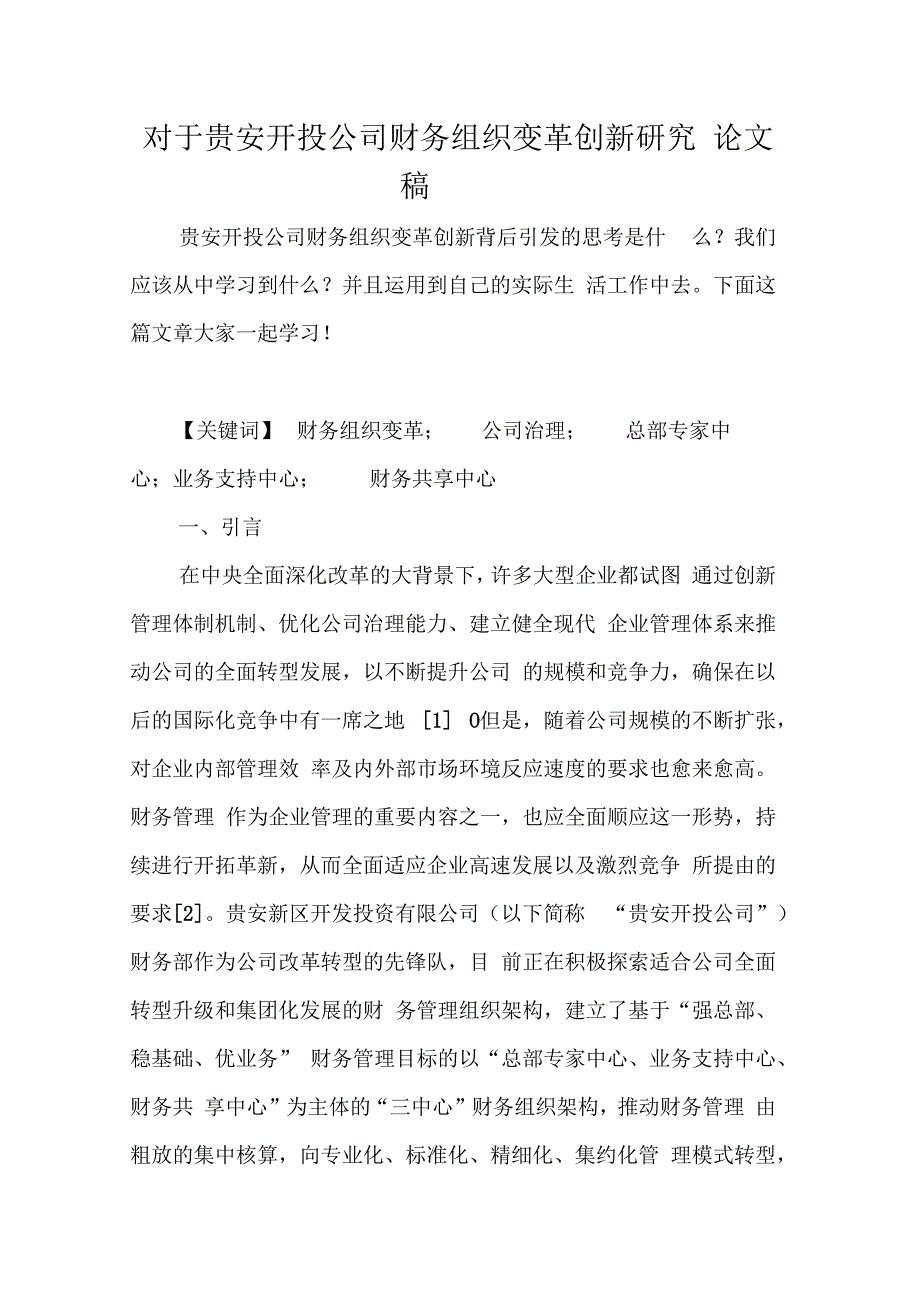 对于贵安开投公司财务组织变革创新研究 论文稿

贵安开投公司财务组织变革创新背后引发的思考是什 么？我们应该从中学习到什么？并且运用到自己的实际生 活工作中去。下面这篇文章大家一起学习！

【关键词】 财务组织变革； 公司治理； 总部专家中心；业务支持中心； 财务共享中心

一、引言

在中央全面深化改革的大背景下，许多大型企业都试图 通过创新管理体制机制、优化公司治理能力、建立健全现代 企业管理体系来推动公司的全面转型发展，以不断提升公司 的规模和竞争力，确保在以后的国际化竞争中有一席之地 [1] 0但是，随着公司规模的不断扩张，对企业内部管理效 率及内外部市场环境反应速度的要求也愈来愈高。财务管理 作为企业管理的重要内容之一，也应全面顺应这一形势，持续进行开拓革新，从而全面适应企业高速发展以及激烈竞争 所提由的要求[2]。贵安新区开发投资有限公司（以下简称 “贵安开投公司”）财务部作为公司改革转型的先锋队，目 前正在积极探索适合公司全面转型升级和集团化发展的财 务管理组织架构，建立了基于“强总部、稳基础、优业务” 财务管理目标的以“总部专家中心、业务支持中心、财务共 享中心”为主体的“三中心”财务组织架构，推动财务管理 由粗放的集中核算，向专业化、标准化、精细化、集约化管 理模式转型，